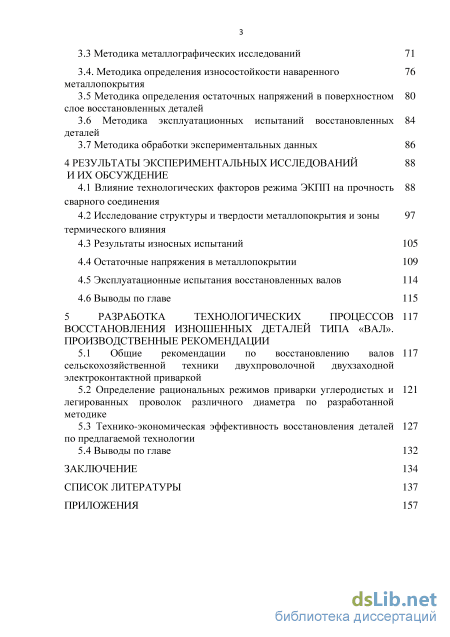 3

3.3 Методика металлографических исследований 71

3.4. Методика определения износостойкости наваренного металлопокрытия 76

3.5 Методика определения остаточных напряжений в поверхностном слое восстановленных деталей 80

3.6 Методика эксплуатационных испытаний восстановленных деталей 84

3.7 Методика обработки экспериментальных данных 86

4 РЕЗУЛЬТАТЫ ЭКСПЕРИМЕНТАЛЬНЫХ ИССЛЕДОВАНИЙ И ИХ ОБСУЖДЕНИЕ 88

4.1 Влияние технологических факторов режима ЭКПП на прочность сварного соединения 88

4.2 Исследование структуры и твердости металлопокрытия и зоны термического влияния 97

4.3 Результаты износных испытаний 105

4.4 Остаточные напряжения в металлопокрытии 109

4.5 Эксплуатационные испытания восстановленных валов 114

4.6 Выводы по главе 115

5 РАЗРАБОТКА ТЕХНОЛОГИЧЕСКИХ ПРОЦЕССОВ ВОССТАНОВЛЕНИЯ ИЗНОШЕННЫХ ДЕТАЛЕЙ ТИПА «ВАЛ». ПРОИЗВОДСТВЕННЫЕ РЕКОМЕНДАЦИИ 117

5.1 Общие рекомендации по восстановлению валов сельскохозяйственной техники двухпроволочной двухзаходной электроконтактной приваркой 117

5.2 Определение рациональных режимов приварки углеродистых и легированных проволок различного диаметра по разработанной методике 121

5.3 Технико-экономическая эффективность восстановления деталей по предлагаемой технологии 127

5.4 Выводы по главе 132

ЗАКЛЮЧЕНИЕ 134

СПИСОК ЛИТЕРАТУРЫ 137

ПРИЛОЖЕНИЯ 157

dsLib.net
библиотека диссертаций